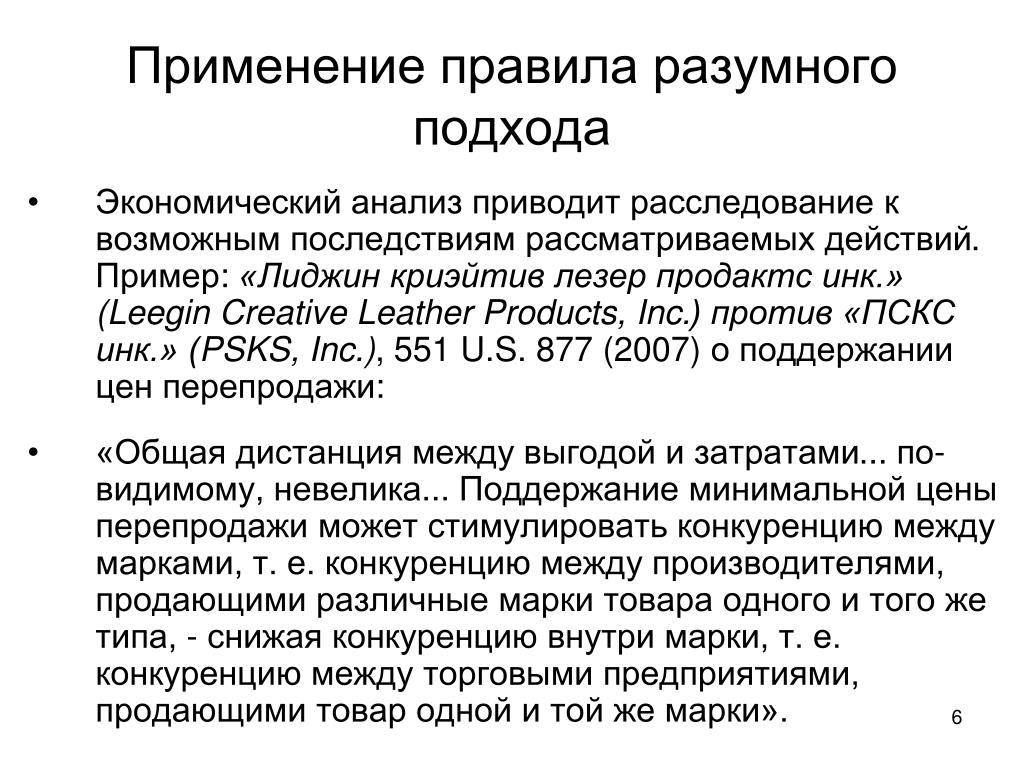 Применение правила разумного подхода

• Экономический анализ приводит расследование к возможным последствиям рассматриваемых действий. Пример: «Лиджин криэйтив лезер продактс инк.» (Leegin Creative Leather Products, Inc.) против «ПСКС инк.» (PSKS, Inc.), 551 U.S. 877 (2007) о поддержании цен перепродажи:

• «Общая дистанция между выгодой и затратами... по-видимому, невелика... Поддержание минимальной цены перепродажи может стимулировать конкуренцию между марками, т. е. конкуренцию между производителями, продающими различные марки товара одного и того же типа, - снижая конкуренцию внутри марки, т. е. конкуренцию между торговыми предприятиями, продающими товар одной и той же марки».

6